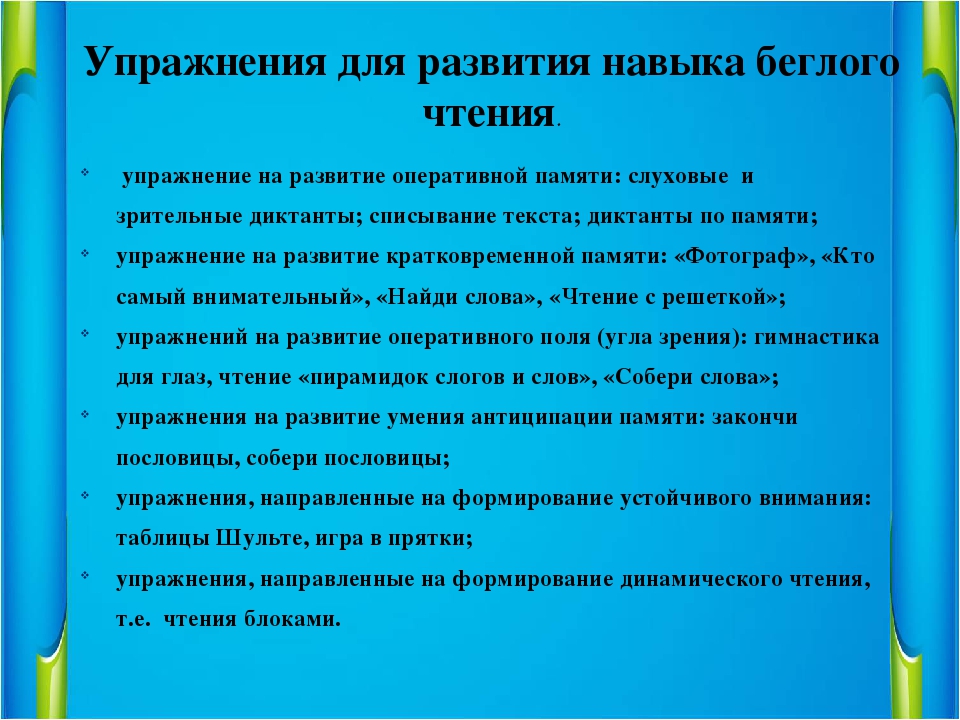 Упражнения для развития навыка беглого чтения.

упражнение на развитие оперативной памяти: слуховые и зрительные диктанты; списывание текста; диктанты по памяти;

упражнение на развитие кратковременной памяти: «Фотограф», «Кто самый внимательный», «Найди слова», «Чтение с решеткой»;

упражнений на развитие оперативного поля (угла зрения): гимнастика для глаз, чтение «пирамидок слогов и слов», «Собери слова»;

упражнения на развитие умения антиципации памяти: закончи пословицы, собери пословицы;

упражнения, направленные на формирование устойчивого внимания: таблицы Шульте, игра в прятки;

упражнения, направленные на формирование динамического чтения, т.е. чтения блоками.